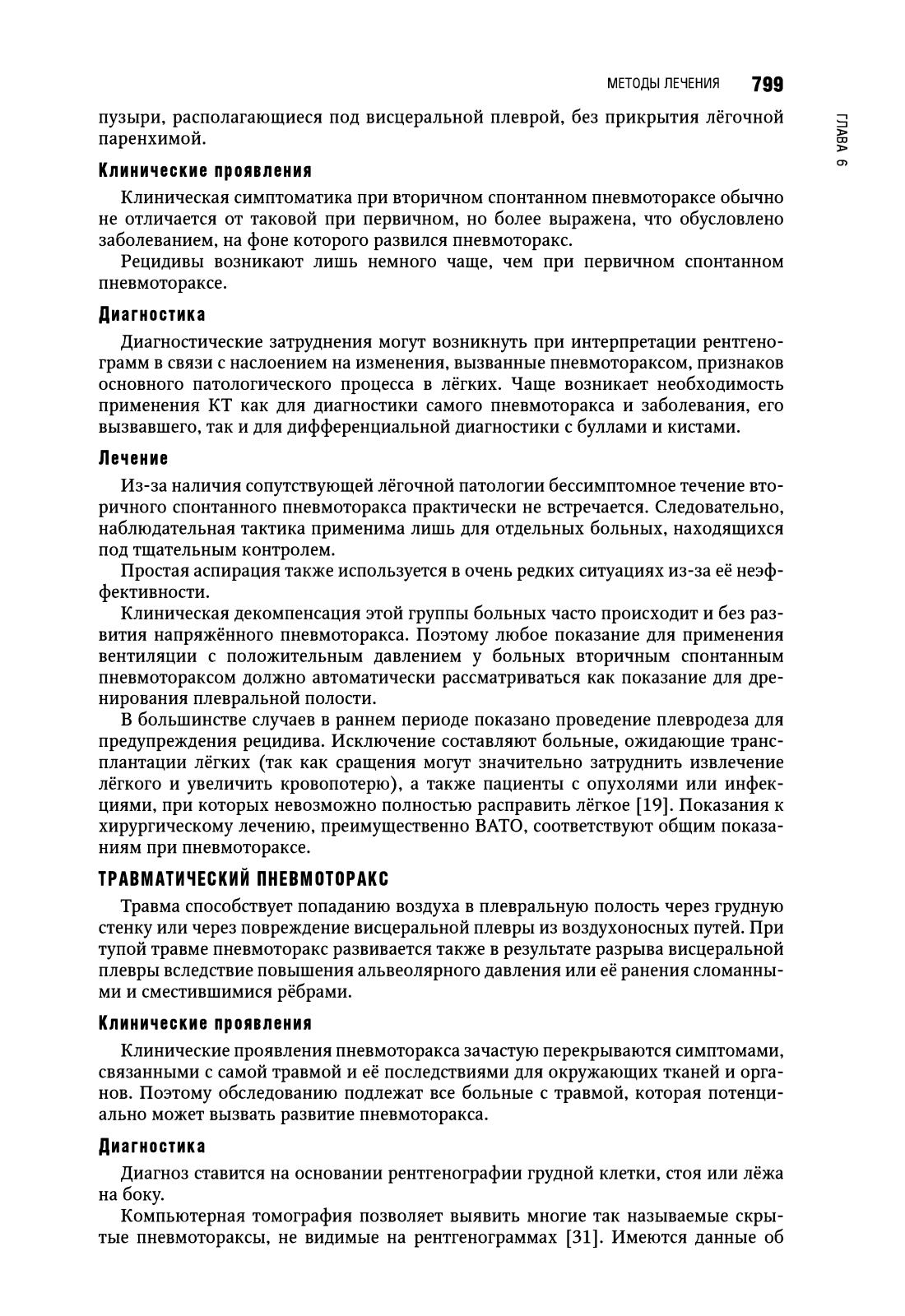 МЕТОДЫ ЛЕЧЕНИЯ 799

ГЛАВА 6

пузыри, располагающиеся под висцеральной плеврой, без прикрытия лёгочной паренхимой.

Клинические проявления

Клиническая симптоматика при вторичном спонтанном пневмотораксе обычно не отличается от таковой при первичном, но более выражена, что обусловлено заболеванием, на фоне которого развился пневмоторакс.

Рецидивы возникают лишь немного чаще, чем при первичном спонтанном пневмотораксе.

Диагностика

Диагностические затруднения могут возникнуть при интерпретации рентгенограмм в связи с наслоением на изменения, вызванные пневмотораксом, признаков основного патологического процесса в лёгких. Чаще возникает необходимость применения КТ как для диагностики самого пневмоторакса и заболевания, его вызвавшего, так и для дифференциальной диагностики с буллами и кистами.

Лечение

Из-за наличия сопутствующей лёгочной патологии бессимптомное течение вторичного спонтанного пневмоторакса практически не встречается. Следовательно, наблюдательная тактика применима лишь для отдельных больных, находящихся под тщательным контролем.

Простая аспирация также используется в очень редких ситуациях из-за её неэффективности.

Клиническая декомпенсация этой группы больных часто происходит и без развития напряжённого пневмоторакса. Поэтому любое показание для применения вентиляции с положительным давлением у больных вторичным спонтанным пневмотораксом должно автоматически рассматриваться как показание для дренирования плевральной полости.

В большинстве случаев в раннем периоде показано проведение плевродеза для предупреждения рецидива. Исключение составляют больные, ожидающие трансплантации лёгких (так как сращения могут значительно затруднить извлечение лёгкого и увеличить кровопотерю), а также пациенты с опухолями или инфекциями, при которых невозможно полностью расправить лёгкое [19]. Показания к хирургическому лечению, преимущественно ВАТО, соответствуют общим показаниям при пневмотораксе.

ТРАВМАТИЧЕСКИЙ ПНЕВМОТОРАКС

Травма способствует попаданию воздуха в плевральную полость через грудную стенку или через повреждение висцеральной плевры из воздухоносных путей. При тупой травме пневмоторакс развивается также в результате разрыва висцеральной плевры вследствие повышения альвеолярного давления или её ранения сломанными и сместившимися рёбрами.

Клинические проявления

Клинические проявления пневмоторакса зачастую перекрываются симптомами, связанными с самой травмой и её последствиями для окружающих тканей и органов. Поэтому обследованию подлежат все больные с травмой, которая потенциально может вызвать развитие пневмоторакса.

Диагностика

Диагноз ставится на основании рентгенографии грудной клетки, стоя или лёжа на боку.

Компьютерная томография позволяет выявить многие так называемые скрытые пневмотораксы, не видимые на рентгенограммах [31]. Имеются данные об